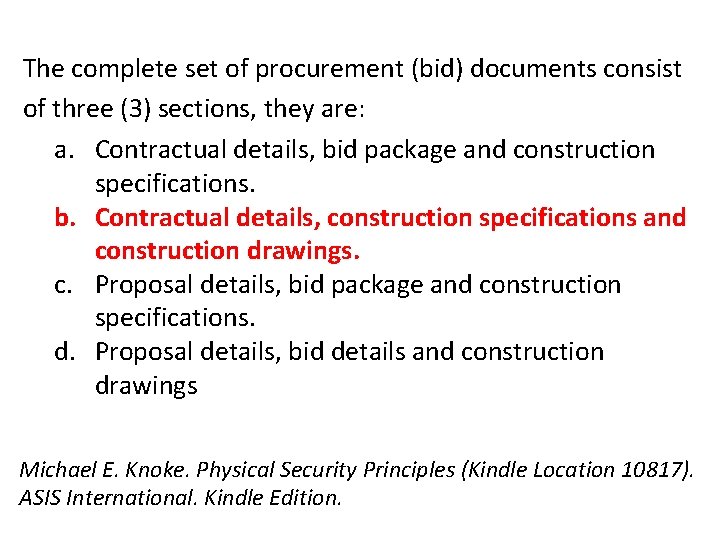 The complete set of procurement (bid) documents consist of three (3) sections, they are:

a. Contractual details, bid package and construction specifications.
b. Contractual details, construction specifications and construction drawings.
c. Proposal details, bid package and construction specifications.
d. Proposal details, bid details and construction drawings

Michael E. Knoke. Physical Security Principles (Kindle Location 10817). ASIS International. Kindle Edition.